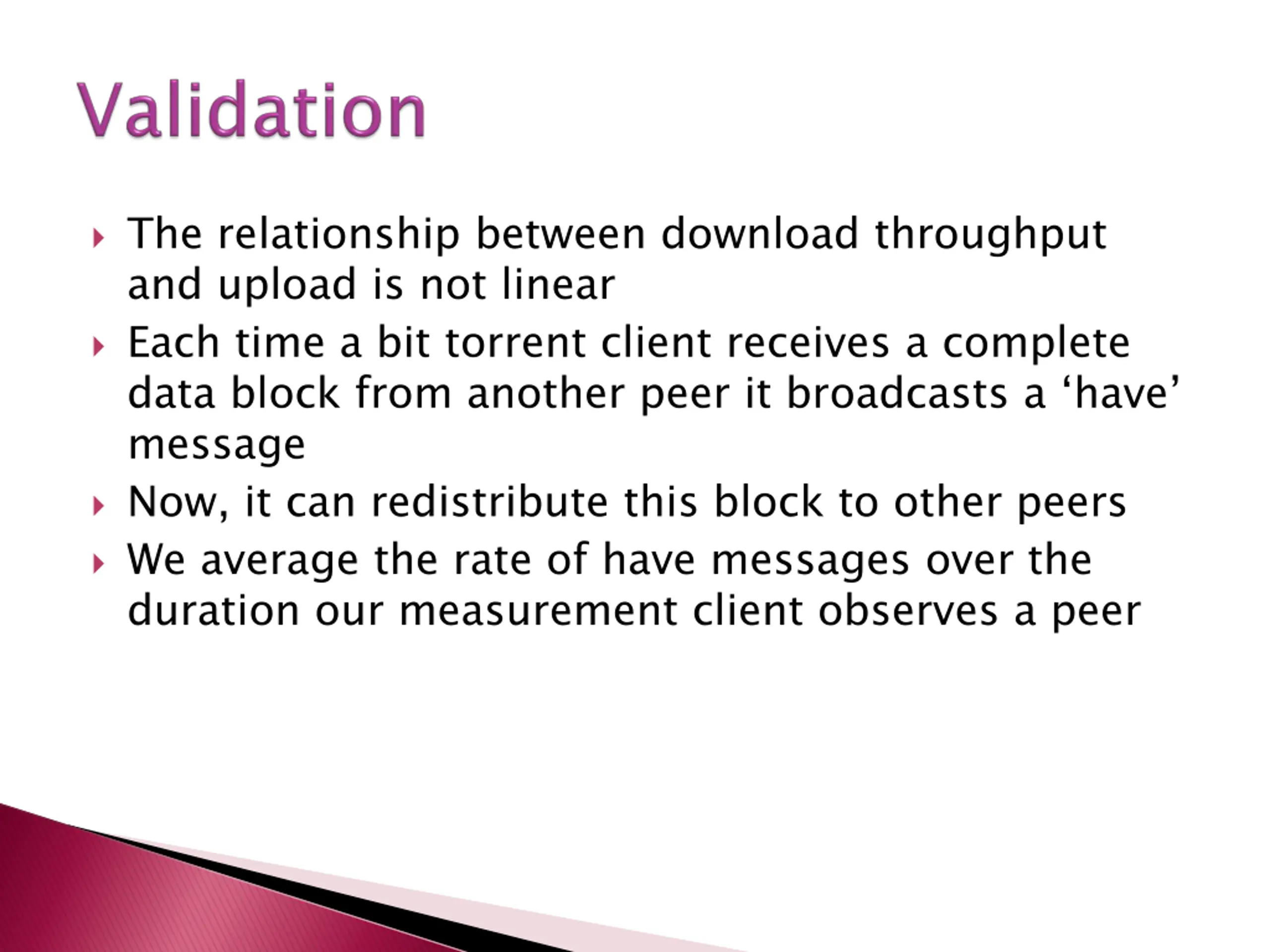 Validation

‣ The relationship between download throughput and upload is not linear
‣ Each time a bit torrent client receives a complete data block from another peer it broadcasts a 'have' message
‣ Now, it can redistribute this block to other peers
‣ We average the rate of have messages over the duration our measurement client observes a peer